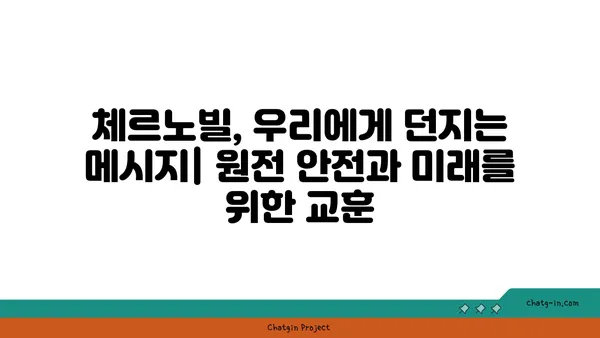 체르노빌, 우리에게 던지는 메시지| 원전 안전과 미래를 위한 교훈

chatg-in.com

Chatgin Project